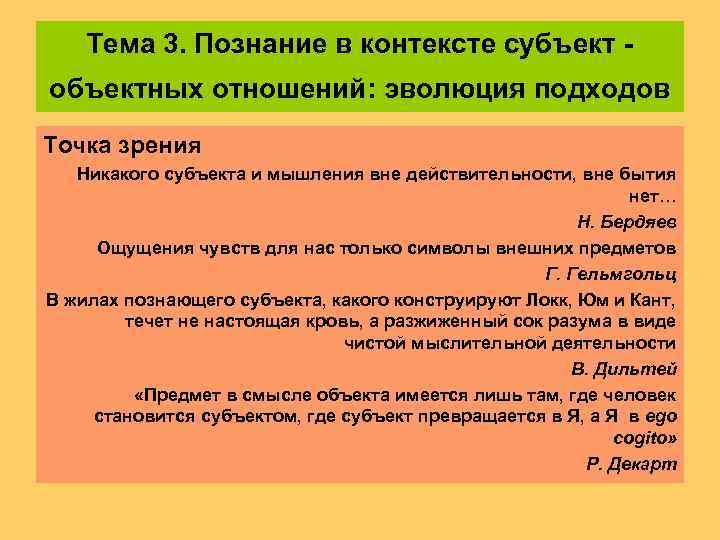 Тема 3. Познание в контексте субъект - объектных отношений: эволюция подходов

Точка зрения

Никакого субъекта и мышления вне действительности, вне бытия нет…

Н. Бердяев

Ощущения чувств для нас только символы внешних предметов

Г. Гельмгольц

В жилах познающего субъекта, какого конструируют Локк, Юм и Кант, течет не настоящая кровь, а разжиженный сок разума в виде чистой мыслительной деятельности

В. Дильтей

«Предмет в смысле объекта имеется лишь там, где человек становится субъектом, где субъект превращается в Я, а Я в ego cogito»

Р. Декарт